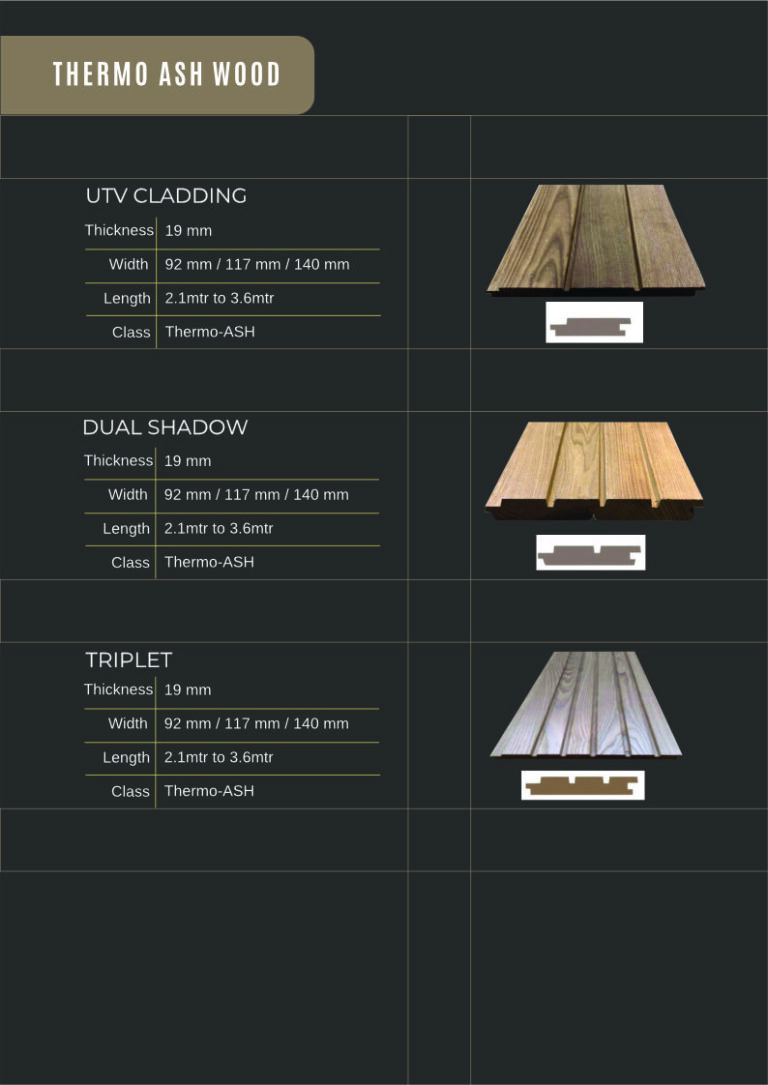 THERMO ASH WOOD

UTV CLADDING

| Thickness | 19 mm |
|---|---|
| Width | 92 mm / 117 mm / 140 mm |
| Length | 2.1mtr to 3.6mtr |
| Class | Thermo-ASH |

DUAL SHADOW

| Thickness | 19 mm |
|---|---|
| Width | 92 mm / 117 mm / 140 mm |
| Length | 2.1mtr to 3.6mtr |
| Class | Thermo-ASH |

TRIPLET

| Thickness | 19 mm |
|---|---|
| Width | 92 mm / 117 mm / 140 mm |
| Length | 2.1mtr to 3.6mtr |
| Class | Thermo-ASH |